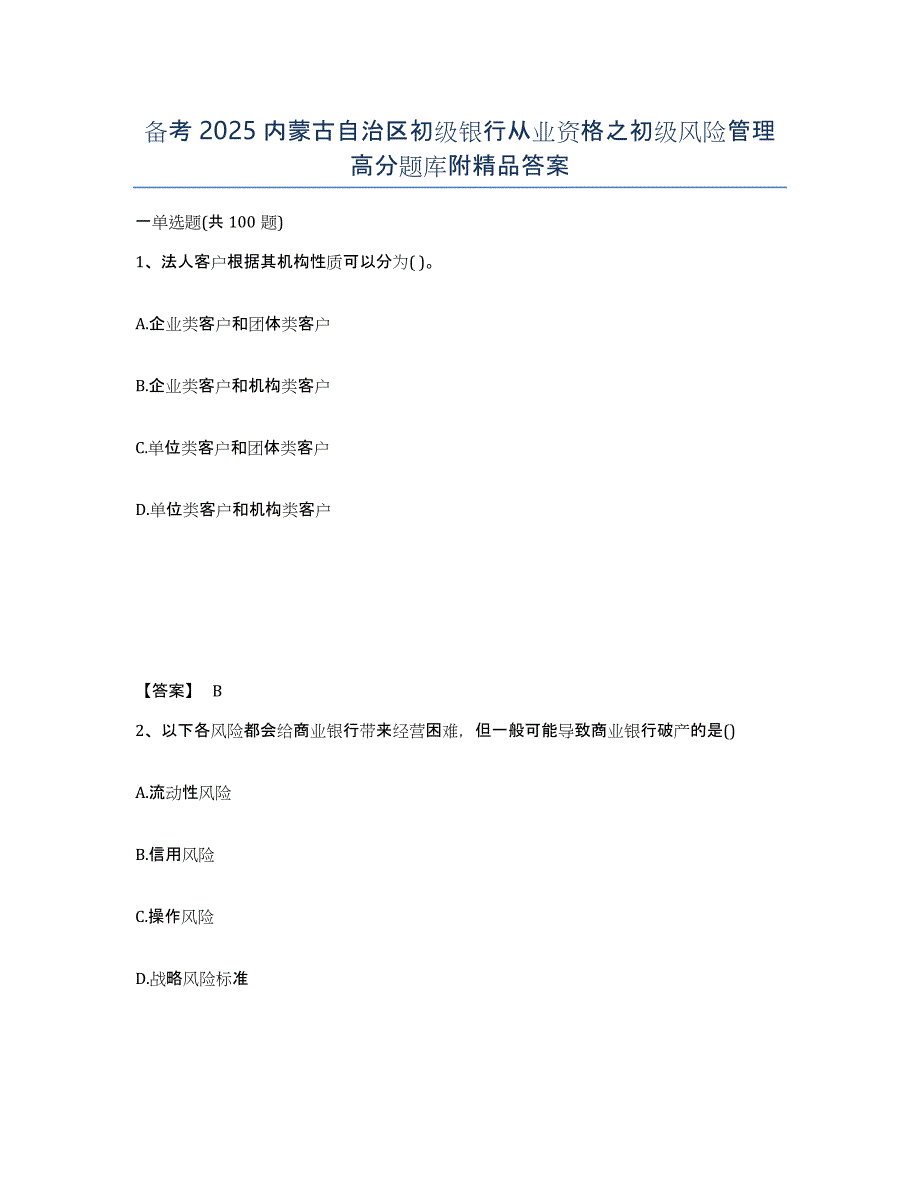 备考 2025 内蒙古自治区初级银行从业资格之初级风险管理高分题库附精品答案

一单选题(共 100 题)

1、法人客户根据其机构性质可以分为( )。

A.企业类客户和团体类客户

B.企业类客户和机构类客户

C.单位类客户和团体类客户

D.单位类客户和机构类客户

【答案】 B

2、以下各风险都会给商业银行带来经营困难，但一般可能导致商业银行破产的是()

A.流动性风险

B.信用风险

C.操作风险

D.战略风险标准